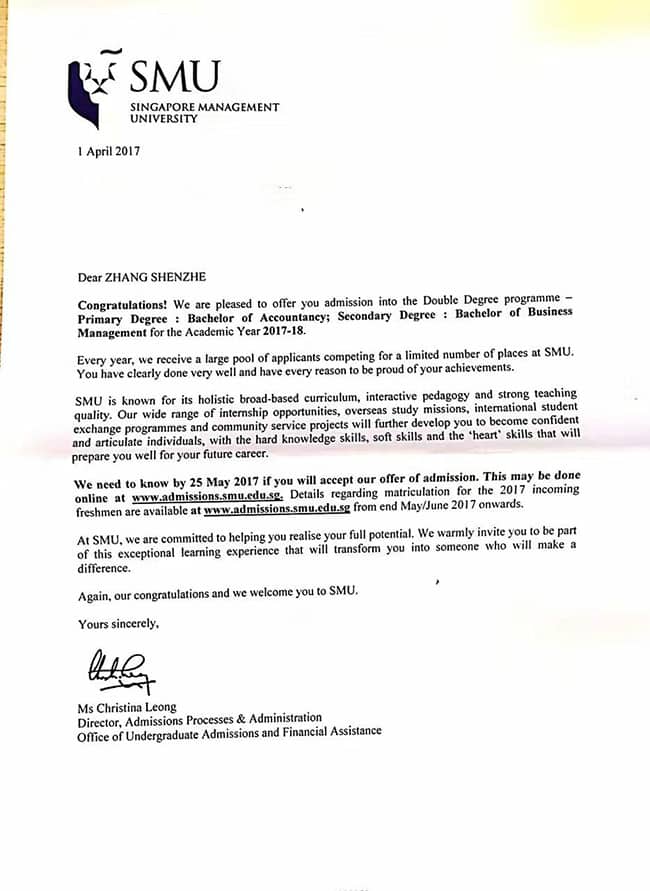 SMU
SINGAPORE MANAGEMENT UNIVERSITY

1 April 2017

Dear ZHANG SHENZHE

Congratulations! We are pleased to offer you admission into the Double Degree programme – Primary Degree : Bachelor of Accountancy; Secondary Degree : Bachelor of Business Management for the Academic Year 2017-18.

Every year, we receive a large pool of applicants competing for a limited number of places at SMU. You have clearly done very well and have every reason to be proud of your achievements.

SMU is known for its holistic broad-based curriculum, interactive pedagogy and strong teaching quality. Our wide range of internship opportunities, overseas study missions, international student exchange programmes and community service projects will further develop you to become confident and articulate individuals, with the hard knowledge skills, soft skills and the 'heart' skills that will prepare you well for your future career.

We need to know by 25 May 2017 if you will accept our offer of admission. This may be done online at www.admissions.smu.edu.sg. Details regarding matriculation for the 2017 incoming freshmen are available at www.admissions.smu.edu.sg from end May/June 2017 onwards.

At SMU, we are committed to helping you realise your full potential. We warmly invite you to be part of this exceptional learning experience that will transform you into someone who will make a difference.

Again, our congratulations and we welcome you to SMU.

Yours sincerely,

Ms Christina Leong
Director, Admissions Processes & Administration
Office of Undergraduate Admissions and Financial Assistance